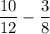 $\frac{10}{12} - \frac{3}{8}$